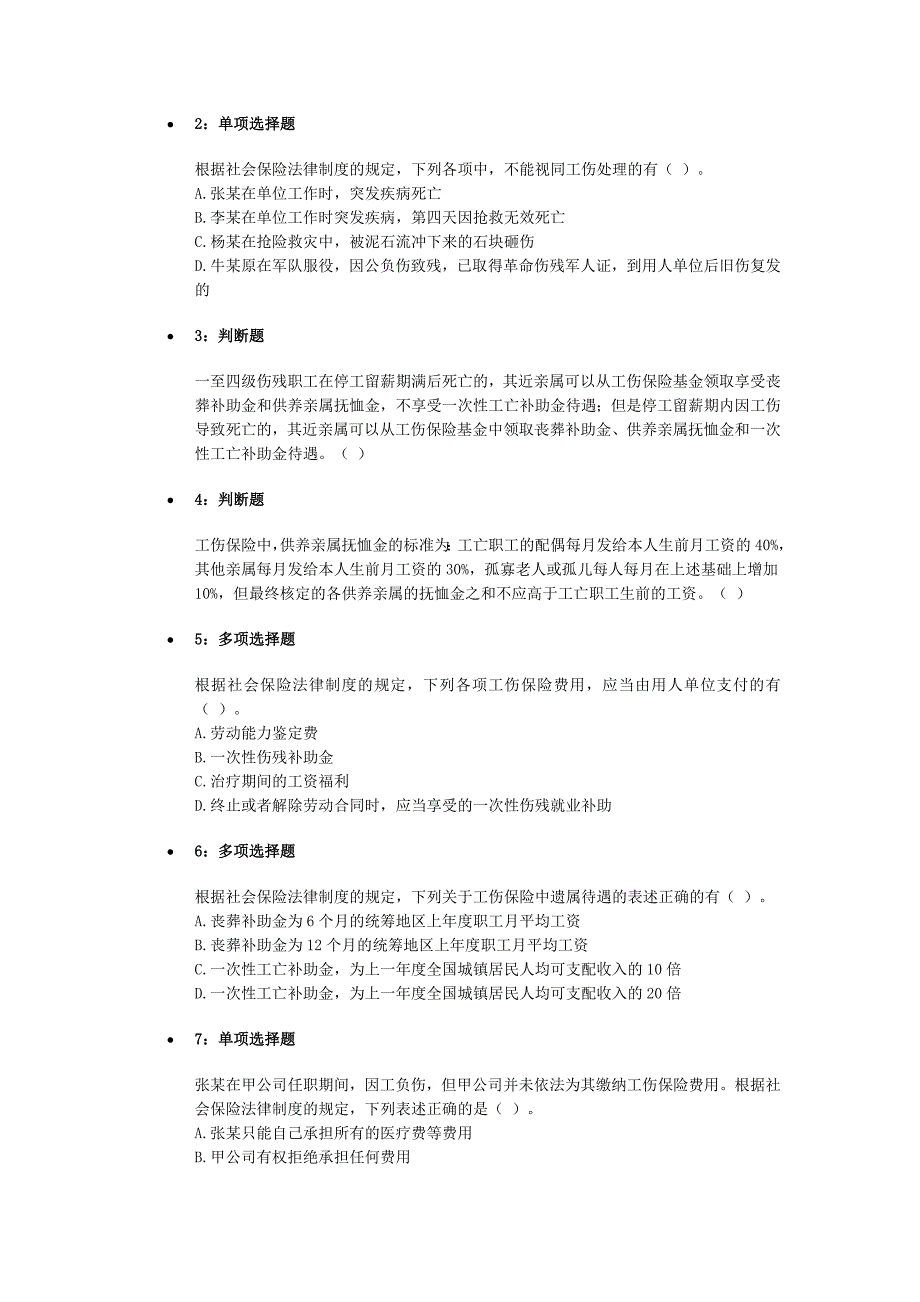 • 2：单项选择题

根据社会保险法律制度的规定，下列各项中，不能视同工伤处理的有（ ）。
A.张某在单位工作时，突发疾病死亡
B.李某在单位工作时突发疾病，第四天因抢救无效死亡
C.杨某在抢险救灾中，被泥石流冲下来的石块砸伤
D.牛某原在军队服役，因公负伤致残，已取得革命伤残军人证，到用人单位后旧伤复发的

• 3：判断题

一至四级伤残职工在停工留薪期满后死亡的，其近亲属可以从工伤保险基金领取享受丧葬补助金和供养亲属抚恤金，不享受一次性工亡补助金待遇；但是停工留薪期内因工伤导致死亡的，其近亲属可以从工伤保险基金中领取丧葬补助金、供养亲属抚恤金和一次性工亡补助金待遇。（ ）

• 4：判断题

工伤保险中，供养亲属抚恤金的标准为：工亡职工的配偶每月发给本人生前月工资的 40%，其他亲属每月发给本人生前月工资的 30%，孤寡老人或孤儿每人每月在上述基础上增加 10%，但最终核定的各供养亲属的抚恤金之和不应高于工亡职工生前的工资。（ ）

• 5：多项选择题

根据社会保险法律制度的规定，下列各项工伤保险费用，应当由用人单位支付的有（ ）。
A.劳动能力鉴定费
B.一次性伤残补助金
C.治疗期间的工资福利
D.终止或者解除劳动合同时，应当享受的一次性伤残就业补助

• 6：多项选择题

根据社会保险法律制度的规定，下列关于工伤保险中遗属待遇的表述正确的有（ ）。
A.丧葬补助金为 6 个月的统筹地区上年度职工月平均工资
B.丧葬补助金为 12 个月的统筹地区上年度职工月平均工资
C.一次性工亡补助金，为上一年度全国城镇居民人均可支配收入的 10 倍
D.一次性工亡补助金，为上一年度全国城镇居民人均可支配收入的 20 倍

• 7：单项选择题

张某在甲公司任职期间，因工负伤，但甲公司并未依法为其缴纳工伤保险费用。根据社会保险法律制度的规定，下列表述正确的是（ ）。
A.张某只能自己承担所有的医疗费等费用
B.甲公司有权拒绝承担任何费用